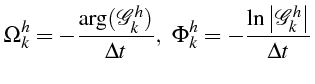 $\Omega_k^h = -\frac{\arg(\mathscr{G}_k^h)}{\Delta t},\ \Phi_k^h = -\frac{\ln\left|\mathscr{G}_k^h\right|}{\Delta t}$